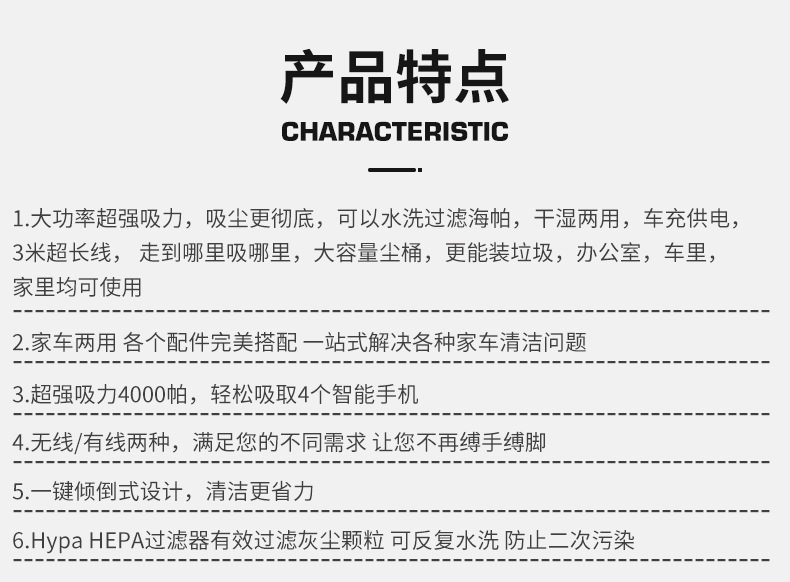 产品特点

CHARACTERISTIC

1.大功率超强吸力，吸尘更彻底，可以水洗过滤海帕，干湿两用，车充供电，3米超长线， 走到哪里吸哪里，大容量尘桶，更能装垃圾，办公室，车里，家里均可使用

2.家车两用 各个配件完美搭配 一站式解决各种家车清洁问题

3.超强吸力4000帕，轻松吸取4个智能手机

4.无线/有线两种，满足您的不同需求 让您不再缚手缚脚

5.一键倾倒式设计，清洁更省力

6.Hypa HEPA过滤器有效过滤灰尘颗粒 可反复水洗 防止二次污染